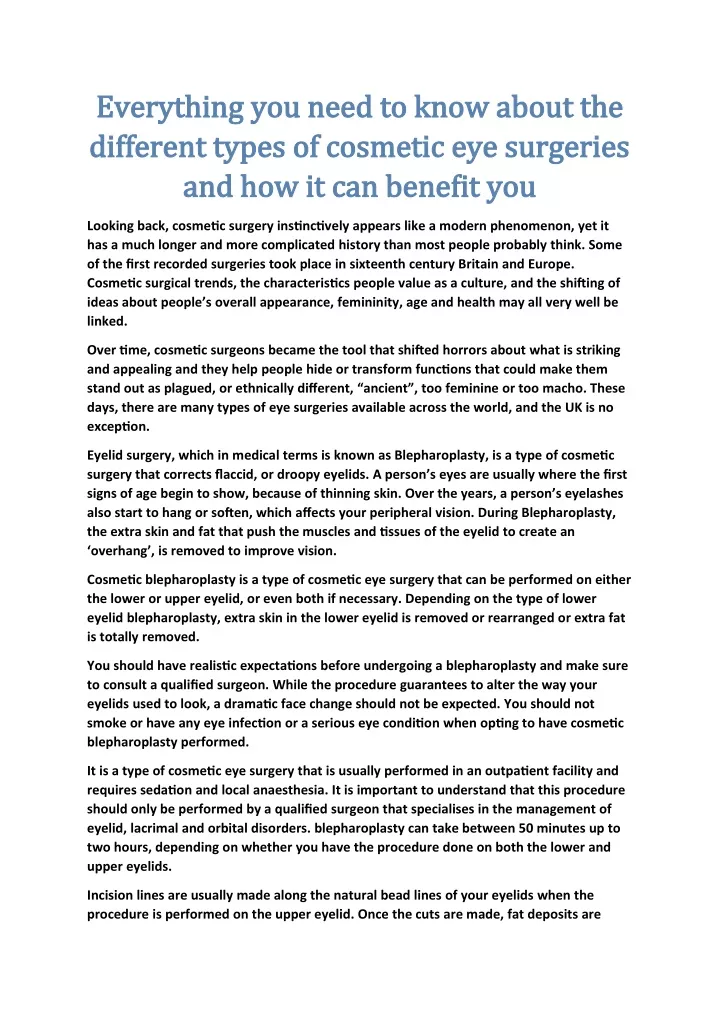 Everything you need to know about the different types of cosmetic eye surgeries and how it can benefit you

Looking back, cosmetic surgery instinctively appears like a modern phenomenon, yet it has a much longer and more complicated history than most people probably think. Some of the first recorded surgeries took place in sixteenth century Britain and Europe. Cosmetic surgical trends, the characteristics people value as a culture, and the shifting of ideas about people's overall appearance, femininity, age and health may all very well be linked.

Over time, cosmetic surgeons became the tool that shifted horrors about what is striking and appealing and they help people hide or transform functions that could make them stand out as plagued, or ethnically different, "ancient", too feminine or too macho. These days, there are many types of eye surgeries available across the world, and the UK is no exception.

Eyelid surgery, which in medical terms is known as Blepharoplasty, is a type of cosmetic surgery that corrects flaccid, or droopy eyelids. A person's eyes are usually where the first signs of age begin to show, because of thinning skin. Over the years, a person's eyelashes also start to hang or soften, which affects your peripheral vision. During Blepharoplasty, the extra skin and fat that push the muscles and tissues of the eyelid to create an 'overhang', is removed to improve vision.

Cosmetic blepharoplasty is a type of cosmetic eye surgery that can be performed on either the lower or upper eyelid, or even both if necessary. Depending on the type of lower eyelid blepharoplasty, extra skin in the lower eyelid is removed or rearranged or extra fat is totally removed.

You should have realistic expectations before undergoing a blepharoplasty and make sure to consult a qualified surgeon. While the procedure guarantees to alter the way your eyelids used to look, a dramatic face change should not be expected. You should not smoke or have any eye infection or a serious eye condition when opting to have cosmetic blepharoplasty performed.

It is a type of cosmetic eye surgery that is usually performed in an outpatient facility and requires sedation and local anaesthesia. It is important to understand that this procedure should only be performed by a qualified surgeon that specialises in the management of eyelid, lacrimal and orbital disorders. blepharoplasty can take between 50 minutes up to two hours, depending on whether you have the procedure done on both the lower and upper eyelids.

Incision lines are usually made along the natural bead lines of your eyelids when the procedure is performed on the upper eyelid. Once the cuts are made, fat deposits are